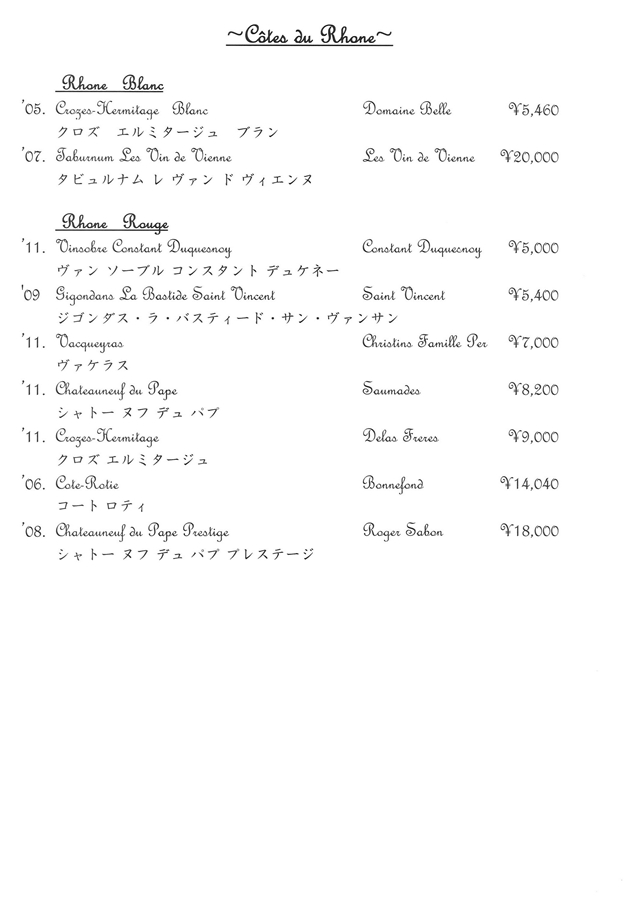 ~Côtes du Rhone~

Rhone Blanc

'05. Crozes-Hermitage Blanc Domaine Belle ¥5,460
クロズ エルミタージュ ブラン

'07. Taburnum Les Vin de Vienne Les Vin de Vienne ¥20,000
タビュルナム レ ヴァン ド ヴィエンヌ

Rhone Rouge

'11. Vinsobre Constant Duquesnoy Constant Duquesnoy ¥5,000
ヴァン ソーブル コンスタント デュケネー

'09 Gigondans La Bastide Saint Vincent Saint Vincent ¥5,400
ジゴンダス・ラ・バスティード・サン・ヴァンサン

'11. Vacqueyras Christins Famille Per ¥7,000
ヴァケラス

'11. Chateauneuf du Pape Saumades ¥8,200
シャトー ヌフ デュ パプ

'11. Crozes-Hermitage Delas Freres ¥9,000
クロズ エルミタージュ

'06. Cote-Rotie Bonnefond ¥14,040
コート ロティ

'08. Chateauneuf du Pape Prestige Roger Sabon ¥18,000
シャトー ヌフ デュ パプ プレステージ